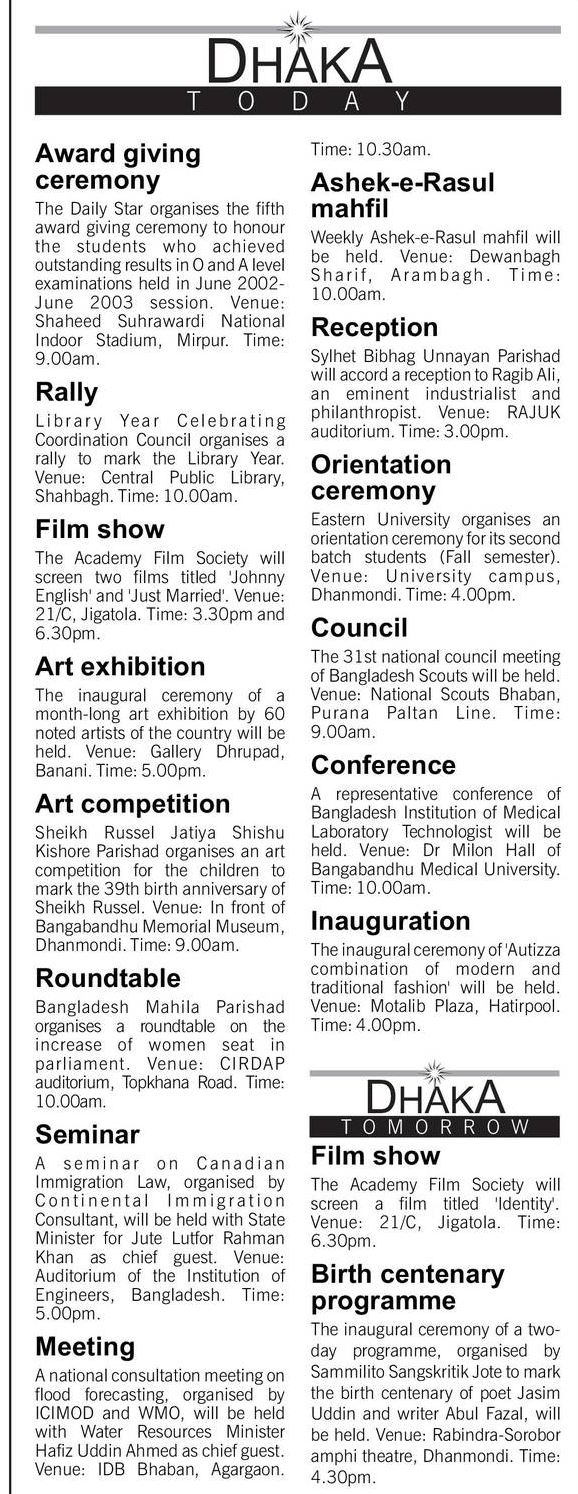 DHAKA
TODAY

Award giving ceremony
The Daily Star organises the fifth award giving ceremony to honour the students who achieved outstanding results in O and A level examinations held in June 2002-June 2003 session. Venue: Shaheed Suhrawardi National Indoor Stadium, Mirpur. Time: 9.00am.

Rally
Library Year Celebrating Coordination Council organises a rally to mark the Library Year. Venue: Central Public Library, Shahbagh. Time: 10.00am.

Film show
The Academy Film Society will screen two films titled 'Johnny English' and 'Just Married'. Venue: 21/C, Jigatola. Time: 3.30pm and 6.30pm.

Art exhibition
The inaugural ceremony of a month-long art exhibition by 60 noted artists of the country will be held. Venue: Gallery Dhrupad, Banani. Time: 5.00pm.

Art competition
Sheikh Russel Jatiya Shishu Kishore Parishad organises an art competition for the children to mark the 39th birth anniversary of Sheikh Russel. Venue: In front of Bangabandhu Memorial Museum, Dhanmondi. Time: 9.00am.

Roundtable
Bangladesh Mahila Parishad organises a roundtable on the increase of women seat in parliament. Venue: CIRDAP auditorium, Topkhana Road. Time: 10.00am.

Seminar
A seminar on Canadian Immigration Law, organised by Continental Immigration Consultant, will be held with State Minister for Jute Lutfor Rahman Khan as chief guest. Venue: Auditorium of the Institution of Engineers, Bangladesh. Time: 5.00pm.

Meeting
A national consultation meeting on flood forecasting, organised by ICIMOD and WMO, will be held with Water Resources Minister Hafiz Uddin Ahmed as chief guest. Venue: IDB Bhaban, Agargaon. Time: 10.30am.

Ashek-e-Rasul mahfil
Weekly Ashek-e-Rasul mahfil will be held. Venue: Dewanbagh Sharif, Arambagh. Time: 10.00am.

Reception
Sylhet Bibhag Unnayan Parishad will accord a reception to Ragib Ali, an eminent industrialist and philanthropist. Venue: RAJUK auditorium. Time: 3.00pm.

Orientation ceremony
Eastern University organises an orientation ceremony for its second batch students (Fall semester). Venue: University campus, Dhanmondi. Time: 4.00pm.

Council
The 31st national council meeting of Bangladesh Scouts will be held. Venue: National Scouts Bhaban, Purana Paltan Line. Time: 9.00am.

Conference
A representative conference of Bangladesh Institution of Medical Laboratory Technologist will be held. Venue: Dr Milon Hall of Bangabandhu Medical University. Time: 10.00am.

Inauguration
The inaugural ceremony of 'Autizza combination of modern and traditional fashion' will be held. Venue: Motalib Plaza, Hatirpool. Time: 4.00pm.

DHAKA
TOMORROW

Film show
The Academy Film Society will screen a film titled 'Identity'. Venue: 21/C, Jigatola. Time: 6.30pm.

Birth centenary programme
The inaugural ceremony of a two-day programme, organised by Sammilito Sangskritik Jote to mark the birth centenary of poet Jasim Uddin and writer Abul Fazal, will be held. Venue: Rabindra-Sorobor amphi theatre, Dhanmondi. Time: 4.30pm.